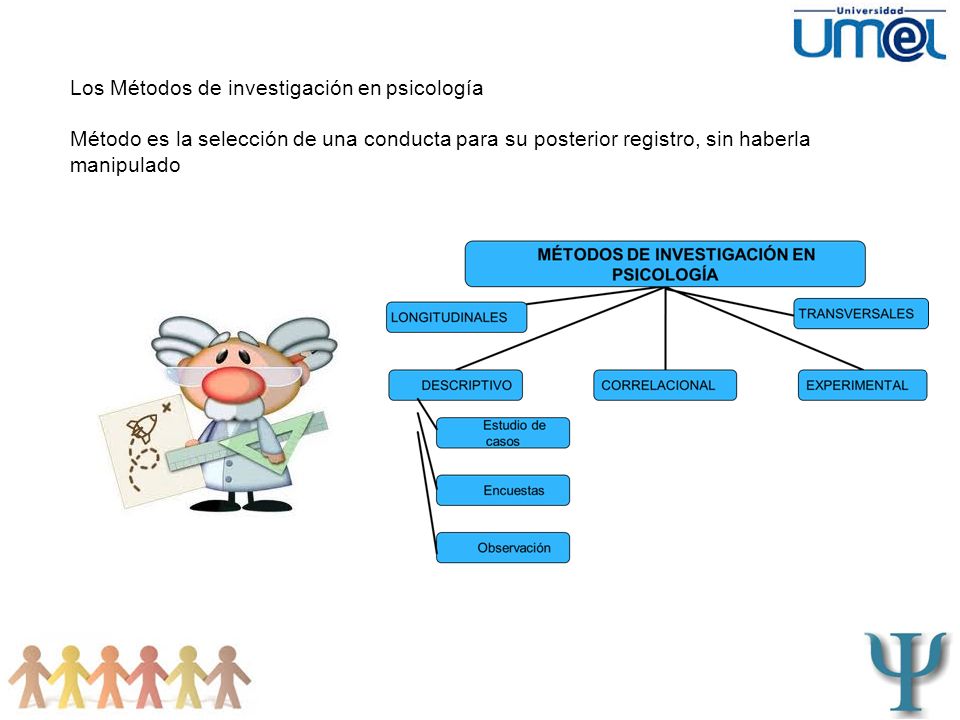 Universidad
UMEL

Los Métodos de investigación en psicología

Método es la selección de una conducta para su posterior registro, sin haberla manipulado

MÉTODOS DE INVESTIGACIÓN EN PSICOLOGÍA

LONGITUDINALES

TRANSVERSALES

DESCRIPTIVO

CORRELACIONAL

EXPERIMENTAL

Estudio de casos

Encuestas

Observación

Ψ